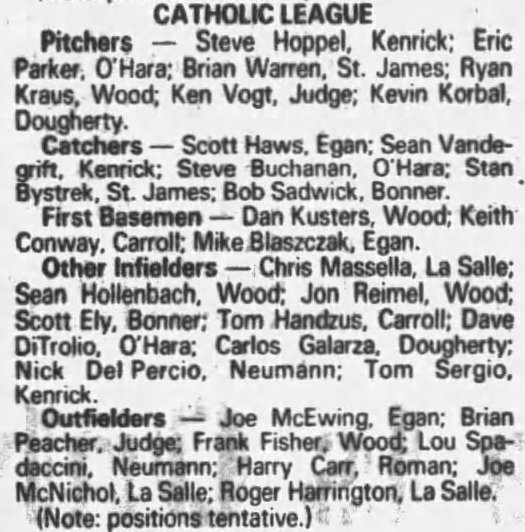 CATHOLIC LEAGUE

Pitchers — Steve Hoppel, Kenrick; Eric Parker, O'Hara; Brian Warren, St. James; Ryan Kraus, Wood; Ken Vogt, Judge; Kevin Korbal, Dougherty.

Catchers — Scott Haws, Egan; Sean Vandegrift, Kenrick; Steve Buchanan, O'Hara; Stan Bystrek, St. James; Bob Sadwick, Bonner.

First Basemen — Dan Kusters, Wood; Keith Conway, Carroll; Mike Blaszczak, Egan.

Other Infielders — Chris Massella, La Salle; Sean Hollenbach, Wood; Jon Reimel, Wood; Scott Ely, Bonner; Tom Handzus, Carroll; Dave DiTrolio, O'Hara; Carlos Galarza, Dougherty; Nick Del Percio, Neumann; Tom Sergio, Kenrick.

Outfielders — Joe McEwing, Egan; Brian Peacher, Judge; Frank Fisher, Wood; Lou Spadaccini, Neumann; Harry Carr, Roman; Joe McNichol, La Salle; Roger Harrington, La Salle.

(Note: positions tentative.)